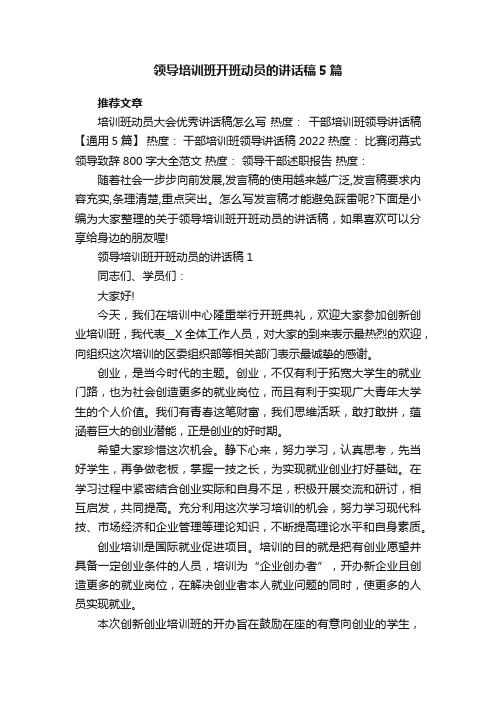 领导培训班开班动员的讲话稿5篇

推荐文章

培训班动员大会优秀讲话稿怎么写 热度： 干部培训班领导讲话稿【通用5篇】 热度： 干部培训班领导讲话稿2022 热度： 比赛闭幕式领导致辞800字大全范文 热度： 领导干部述职报告 热度：

随着社会一步步向前发展,发言稿的使用越来越广泛,发言稿要求内容充实,条理清楚,重点突出。怎么写发言稿才能避免踩雷呢?下面是小编为大家整理的关于领导培训班开班动员的讲话稿，如果喜欢可以分享给身边的朋友喔!

领导培训班开班动员的讲话稿1

同志们、学员们：

大家好!

今天，我们在培训中心隆重举行开班典礼，欢迎大家参加创新创业培训班，我代表__X全体工作人员，对大家的到来表示最热烈的欢迎，向组织这次培训的区委组织部等相关部门表示最诚挚的感谢。

创业，是当今时代的主题。创业，不仅有利于拓宽大学生的就业门路，也为社会创造更多的就业岗位，而且有利于实现广大青年大学生的个人价值。我们有青春这笔财富，我们思维活跃，敢打敢拼，蕴涵着巨大的创业潜能，正是创业的好时期。

希望大家珍惜这次机会。静下心来，努力学习，认真思考，先当好学生，再争做老板，掌握一技之长，为实现就业创业打好基础。在学习过程中紧密结合创业实际和自身不足，积极开展交流和研讨，相互启发，共同提高。充分利用这次学习培训的机会，努力学习现代科技、市场经济和企业管理等理论知识，不断提高理论水平和自身素质。

创业培训是国际就业促进项目。培训的目的就是把有创业愿望并具备一定创业条件的人员，培训为“企业创办者”，开办新企业且创造更多的就业岗位，在解决创业者本人就业问题的同时，使更多的人员实现就业。

本次创新创业培训班的开办旨在鼓励在座的有意向创业的学生，